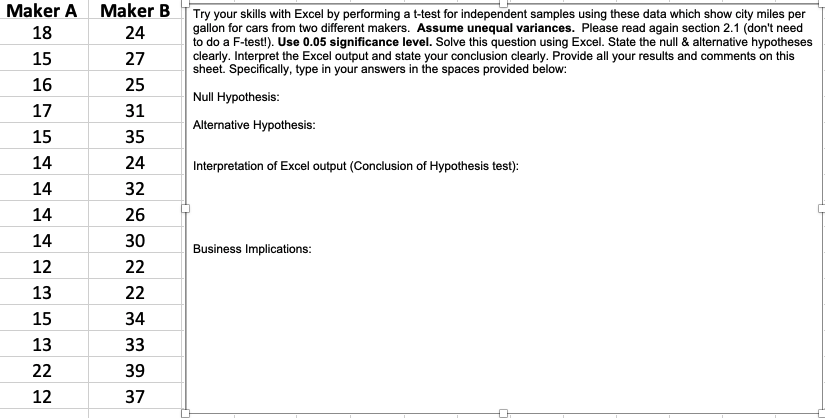 | Maker A | Maker B |
|---|---|
| 18 | 24 |
| 15 | 27 |
| 16 | 25 |
| 17 | 31 |
| 15 | 35 |
| 14 | 24 |
| 14 | 32 |
| 14 | 26 |
| 14 | 30 |
| 12 | 22 |
| 13 | 22 |
| 15 | 34 |
| 13 | 33 |
| 22 | 39 |
| 12 | 37 |

Try your skills with Excel by performing a t-test for independent samples using these data which show city miles per gallon for cars from two different makers. **Assume unequal variances.** Please read again section 2.1 (don't need to do a F-test!). **Use 0.05 significance level.** Solve this question using Excel. State the null & alternative hypotheses clearly. Interpret the Excel output and state your conclusion clearly. Provide all your results and comments on this sheet. Specifically, type in your answers in the spaces provided below:

Null Hypothesis:

Alternative Hypothesis:

Interpretation of Excel output (Conclusion of Hypothesis test):

Business Implications: